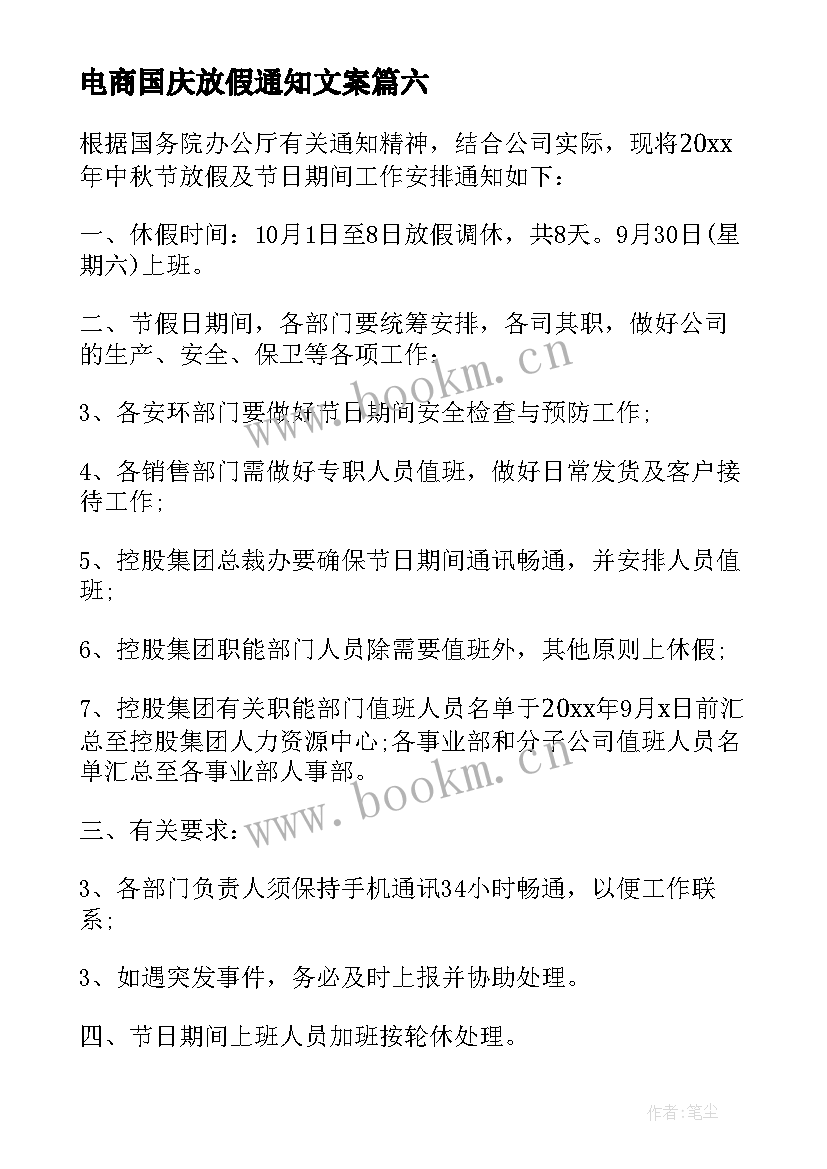 电商国庆放假通知文案篇六

根据国务院办公厅有关通知精神，结合公司实际，现将20xx年中秋节放假及节日期间工作安排通知如下：

一、休假时间：10月1日至8日放假调休，共8天。9月30日(星期六)上班。

二、节假日期间，各部门要统筹安排，各司其职，做好公司的生产、安全、保卫等各项工作：

3、各安环部门要做好节日期间安全检查与预防工作;

4、各销售部门需做好专职人员值班，做好日常发货及客户接待工作;

5、控股集团总裁办要确保节日期间通讯畅通，并安排人员值班;

6、控股集团职能部门人员除需要值班外，其他原则上休假;

7、控股集团有关职能部门值班人员名单于20xx年9月x日前汇总至控股集团人力资源中心;各事业部和分子公司值班人员名单汇总至各事业部人事部。

三、有关要求：

3、各部门负责人须保持手机通讯34小时畅通，以便工作联系;

3、如遇突发事件，务必及时上报并协助处理。

四、节日期间上班人员加班按轮休处理。

www.bookm.cn

www.bookm.cn

作者:笔尘